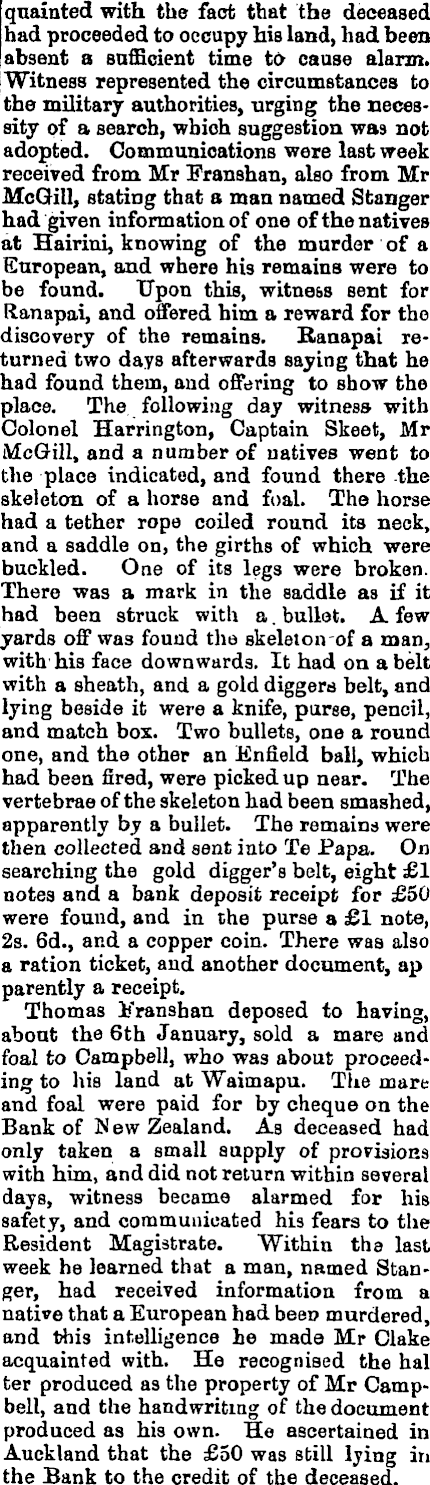 quainted with the fact that the deceased had proceeded to occupy his land, had been absent a sufficient time to cause alarm. Witness represented the circumstances to the military authorities, urging the necessity of a search, which suggestion was not adopted. Communications were last week received from Mr Franshan, also from Mr McGill, stating that a man named Stanger had given information of one of the natives at Hairini, knowing of the murder of a European, and where his remains were to be found. Upon this, witness sent for Ranapai, and offered him a reward for the discovery of the remains. Ranapai returned two days afterwards saying that he had found them, and offering to show the place. The following day witness with Colonel Harrington, Captain Skeet, Mr McGill, and a number of natives went to the place indicated, and found there the skeleton of a horse and foal. The horse had a tether rope coiled round its neck, and a saddle on, the girths of which were buckled. One of its legs were broken. There was a mark in the saddle as if it had been struck with a bullet. A few yards off was found the skeleton of a man, with his face downwards. It had on a belt with a sheath, and a gold diggers belt, and lying beside it were a knife, purse, pencil, and match box. Two bullets, one a round one, and the other an Enfield ball, which had been fired, were picked up near. The vertebrae of the skeleton had been smashed, apparently by a bullet. The remains were then collected and sent into Te Papa. On searching the gold digger's belt, eight £1 notes and a bank deposit receipt for £50 were found, and in the purse a £1 note, 2s. 6d., and a copper coin. There was also a ration ticket, and another document, ap parently a receipt.

Thomas Franshan deposed to having, about the 6th January, sold a mare and foal to Campbell, who was about proceeding to his land at Waimapu. The mare and foal were paid for by cheque on the Bank of New Zealand. As deceased had only taken a small supply of provisions with him, and did not return within several days, witness became alarmed for his safety, and communicated his fears to the Resident Magistrate. Within the last week he learned that a man, named Stanger, had received information from a native that a European had been murdered, and this intelligence he made Mr Clake acquainted with. He recognised the hal ter produced as the property of Mr Campbell, and the handwriting of the document produced as his own. He ascertained in Auckland that the £50 was still lying in the Bank to the credit of the deceased.